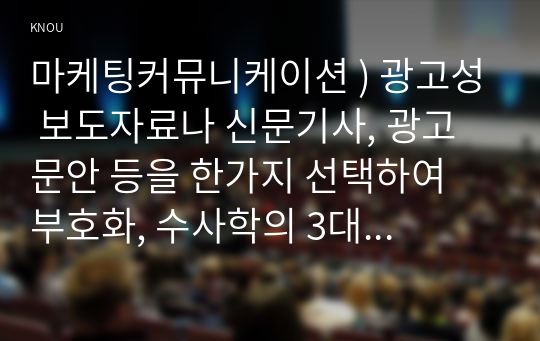 KNOU

마케팅커뮤니케이션 ) 광고성 보도자료나 신문기사, 광고 문안 등을 한가지 선택하여 부호화, 수사학의 3대...